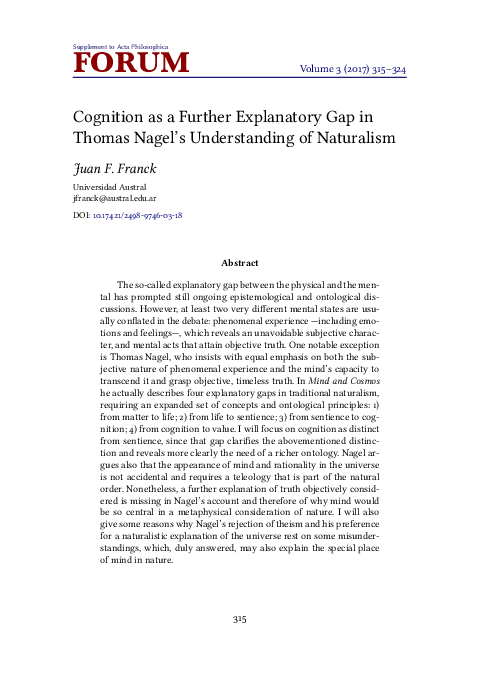 Supplement to Acta Philosophica
FORUM
Volume 3 (2017) 315–324

Cognition as a Further Explanatory Gap in Thomas Nagel's Understanding of Naturalism

Juan F. Franck

Universidad Austral
jfranck@austral.edu.ar

DOI: 10.17421/2498-9746-03-18

Abstract

The so-called explanatory gap between the physical and the mental has prompted still ongoing epistemological and ontological discussions. However, at least two very different mental states are usually conflated in the debate: phenomenal experience —including emotions and feelings—, which reveals an unavoidable subjective character, and mental acts that attain objective truth. One notable exception is Thomas Nagel, who insists with equal emphasis on both the subjective nature of phenomenal experience and the mind's capacity to transcend it and grasp objective, timeless truth. In Mind and Cosmos he actually describes four explanatory gaps in traditional naturalism, requiring an expanded set of concepts and ontological principles: 1) from matter to life; 2) from life to sentience; 3) from sentience to cognition; 4) from cognition to value. I will focus on cognition as distinct from sentience, since that gap clarifies the abovementioned distinction and reveals more clearly the need of a richer ontology. Nagel argues also that the appearance of mind and rationality in the universe is not accidental and requires a teleology that is part of the natural order. Nonetheless, a further explanation of truth objectively considered is missing in Nagel's account and therefore of why mind would be so central in a metaphysical consideration of nature. I will also give some reasons why Nagel's rejection of theism and his preference for a naturalistic explanation of the universe rest on some misunderstandings, which, duly answered, may also explain the special place of mind in nature.

315